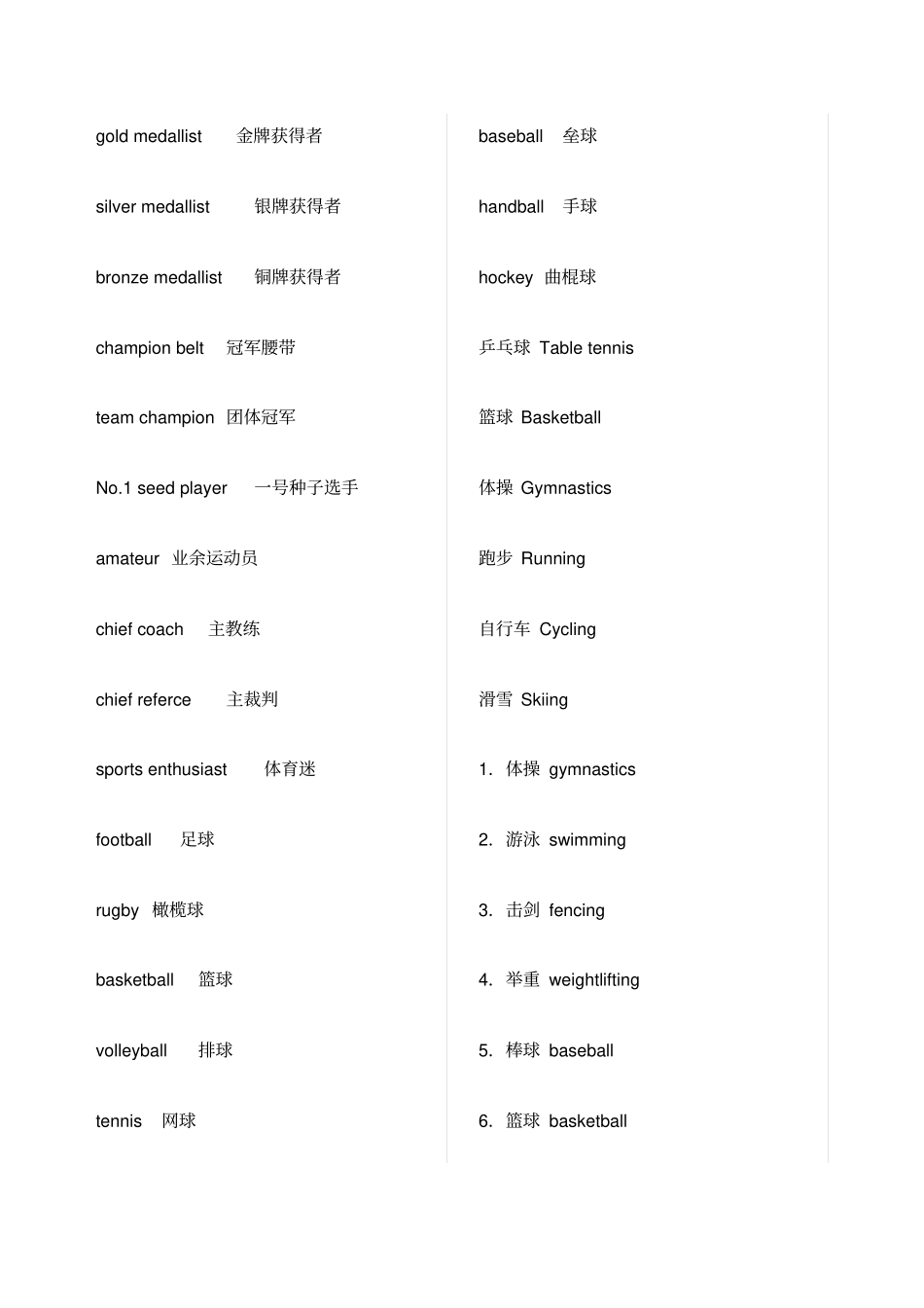 gold medallist 金牌获得者

silver medallist 银牌获得者

bronze medallist 铜牌获得者

champion belt 冠军腰带

team champion 团体冠军

No.1 seed player 一号种子选手

amateur 业余运动员

chief coach 主教练

chief referce 主裁判

sports enthusiast 体育迷

football 足球

rugby 橄榄球

basketball 篮球

volleyball 排球

tennis 网球

baseball 垒球

handball 手球

hockey 曲棍球

乒乓球 Table tennis

篮球 Basketball

体操 Gymnastics

跑步 Running

自行车 Cycling

滑雪 Skiing

1. 体操 gymnastics

2. 游泳 swimming

3. 击剑 fencing

4. 举重 weightlifting

5. 棒球 baseball

6. 篮球 basketball